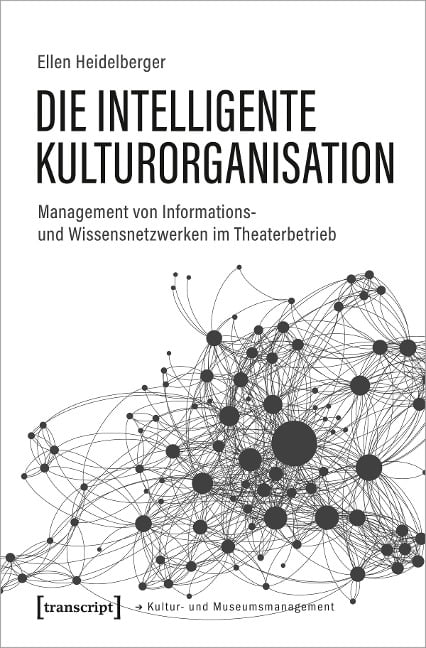 Ellen Heidelberger

DIE INTELLIGENTE KULTURORGANISATION

Management von Informations- und Wissensnetzwerken im Theaterbetrieb

[transcript] → Kultur- und Museumsmanagement